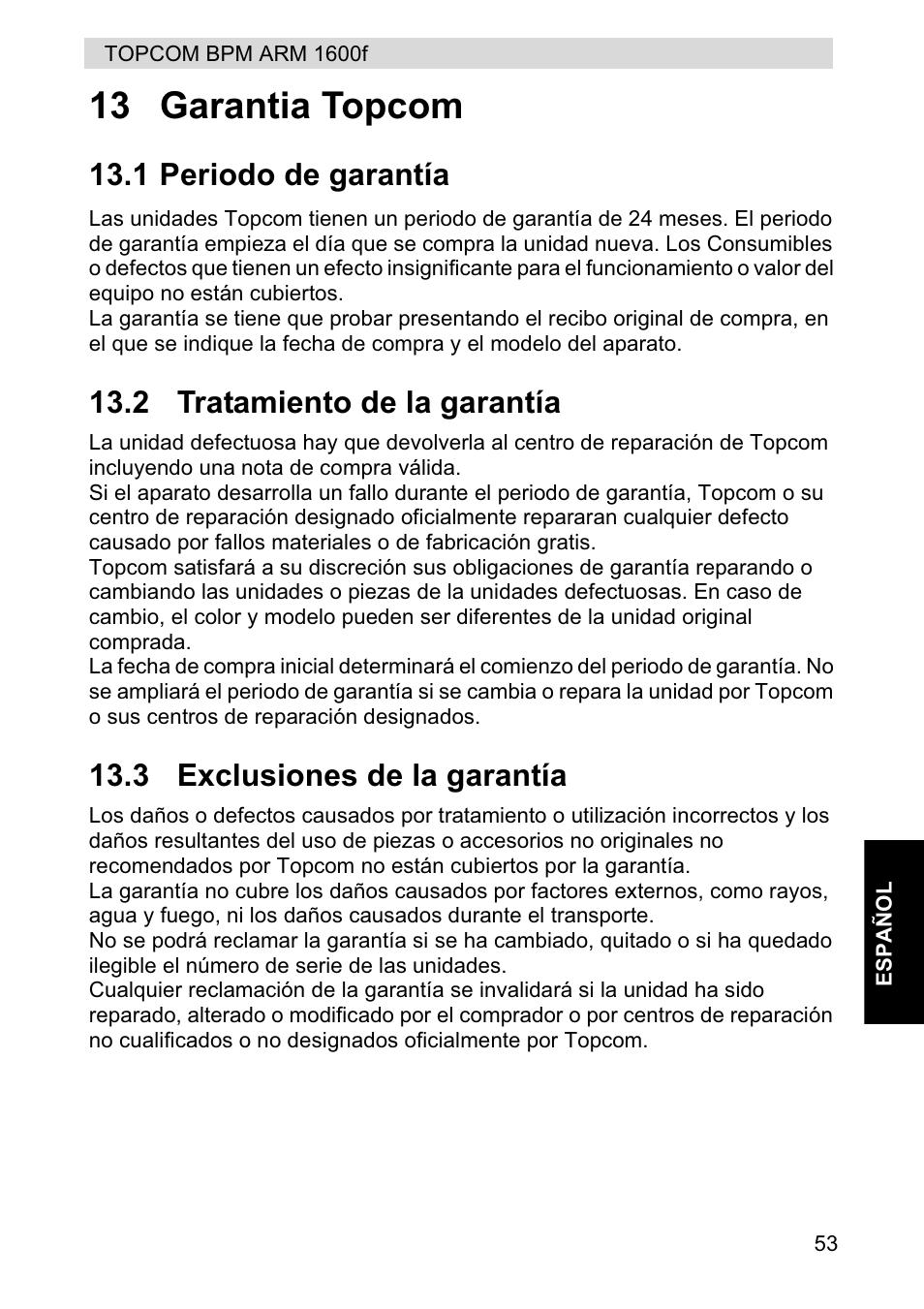 TOPCOM BPM ARM 1600f

13 Garantia Topcom

13.1 Periodo de garantía

Las unidades Topcom tienen un periodo de garantía de 24 meses. El periodo de garantía empieza el día que se compra la unidad nueva. Los Consumibles o defectos que tienen un efecto insignificante para el funcionamiento o valor del equipo no están cubiertos.
La garantía se tiene que probar presentando el recibo original de compra, en el que se indique la fecha de compra y el modelo del aparato.

13.2 Tratamiento de la garantía

La unidad defectuosa hay que devolverla al centro de reparación de Topcom incluyendo una nota de compra válida.
Si el aparato desarrolla un fallo durante el periodo de garantía, Topcom o su centro de reparación designado oficialmente repararan cualquier defecto causado por fallos materiales o de fabricación gratis.
Topcom satisfará a su discreción sus obligaciones de garantía reparando o cambiando las unidades o piezas de la unidades defectuosas. En caso de cambio, el color y modelo pueden ser diferentes de la unidad original comprada.
La fecha de compra inicial determinará el comienzo del periodo de garantía. No se ampliará el periodo de garantía si se cambia o repara la unidad por Topcom o sus centros de reparación designados.

13.3 Exclusiones de la garantía

Los daños o defectos causados por tratamiento o utilización incorrectos y los daños resultantes del uso de piezas o accesorios no originales no recomendados por Topcom no están cubiertos por la garantía.
La garantía no cubre los daños causados por factores externos, como rayos, agua y fuego, ni los daños causados durante el transporte.
No se podrá reclamar la garantía si se ha cambiado, quitado o si ha quedado ilegible el número de serie de las unidades.
Cualquier reclamación de la garantía se invalidará si la unidad ha sido reparado, alterado o modificado por el comprador o por centros de reparación no cualificados o no designados oficialmente por Topcom.

ESPAÑOL

53